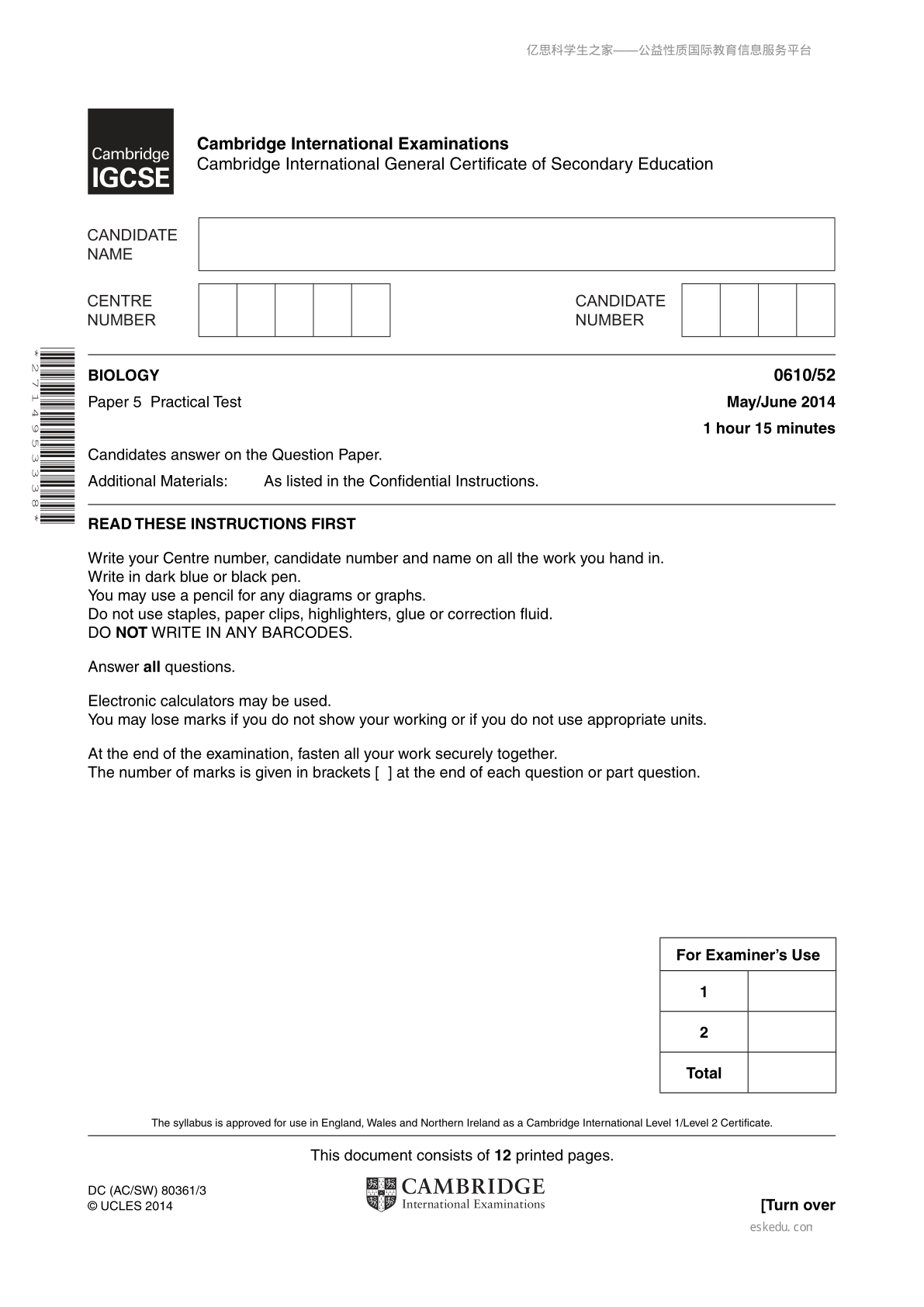 亿思科学生之家——公益性质国际教育信息服务平台

Cambridge IGCSE

Cambridge International Examinations
Cambridge International General Certificate of Secondary Education

CANDIDATE NAME

CENTRE NUMBER

CANDIDATE NUMBER

*2714953338*

BIOLOGY 0610/52

Paper 5 Practical Test May/June 2014

1 hour 15 minutes

Candidates answer on the Question Paper.

Additional Materials: As listed in the Confidential Instructions.

READ THESE INSTRUCTIONS FIRST

Write your Centre number, candidate number and name on all the work you hand in.
Write in dark blue or black pen.
You may use a pencil for any diagrams or graphs.
Do not use staples, paper clips, highlighters, glue or correction fluid.
DO NOT WRITE IN ANY BARCODES.

Answer all questions.

Electronic calculators may be used.
You may lose marks if you do not show your working or if you do not use appropriate units.

At the end of the examination, fasten all your work securely together.
The number of marks is given in brackets [ ] at the end of each question or part question.

| For Examiner's Use | |
|---|---|
| 1 | |
| 2 | |
| Total | |

The syllabus is approved for use in England, Wales and Northern Ireland as a Cambridge International Level 1/Level 2 Certificate.

This document consists of 12 printed pages.

DC (AC/SW) 80361/3
© UCLES 2014

CAMBRIDGE
International Examinations

[Turn over

eskedu.con